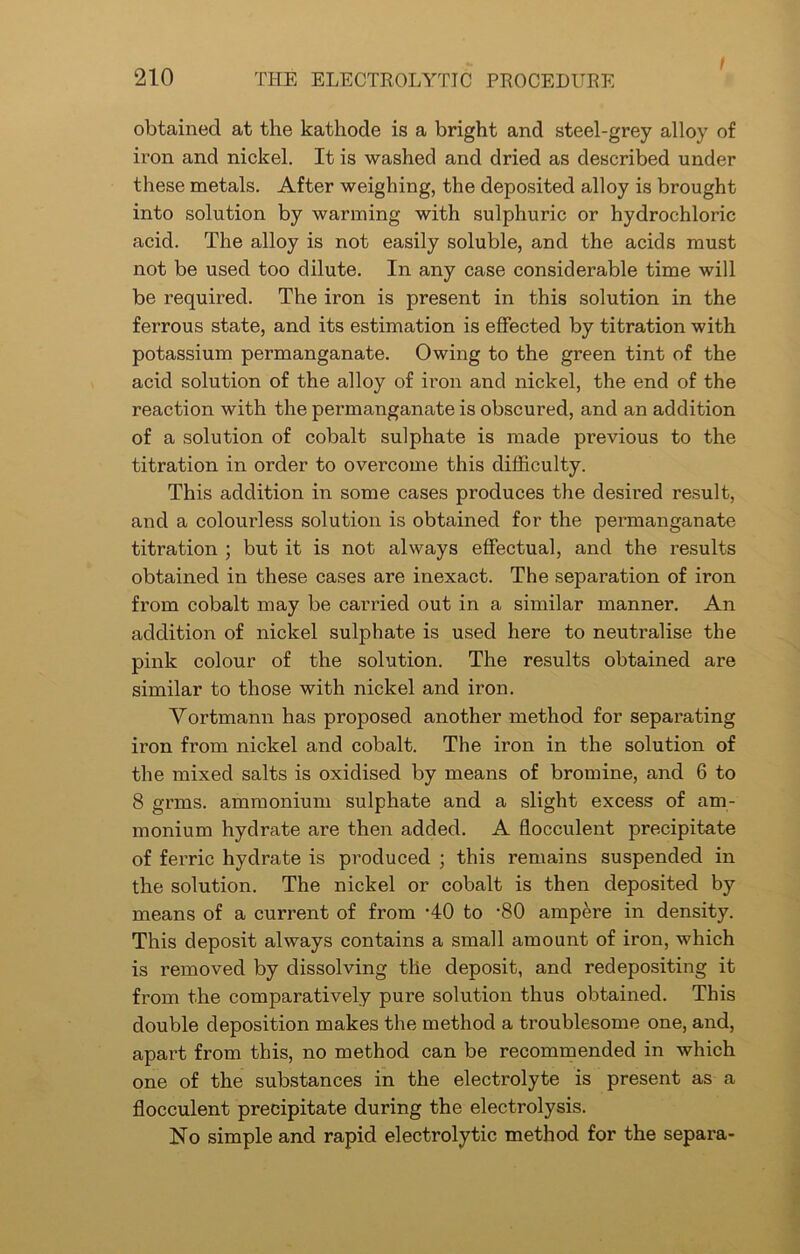 210 THE ELECTROLYTIC PROCEDURE

obtained at the kathode is a bright and steel-grey alloy of iron and nickel. It is washed and dried as described under these metals. After weighing, the deposited alloy is brought into solution by warming with sulphuric or hydrochloric acid. The alloy is not easily soluble, and the acids must not be used too dilute. In any case considerable time will be required. The iron is present in this solution in the ferrous state, and its estimation is effected by titration with potassium permanganate. Owing to the green tint of the acid solution of the alloy of iron and nickel, the end of the reaction with the permanganate is obscured, and an addition of a solution of cobalt sulphate is made previous to the titration in order to overcome this difficulty.

This addition in some cases produces the desired result, and a colourless solution is obtained for the permanganate titration ; but it is not always effectual, and the results obtained in these cases are inexact. The separation of iron from cobalt may be carried out in a similar manner. An addition of nickel sulphate is used here to neutralise the pink colour of the solution. The results obtained are similar to those with nickel and iron.

Vortmann has proposed another method for separating iron from nickel and cobalt. The iron in the solution of the mixed salts is oxidised by means of bromine, and 6 to 8 grms. ammonium sulphate and a slight excess of ammonium hydrate are then added. A flocculent precipitate of ferric hydrate is produced ; this remains suspended in the solution. The nickel or cobalt is then deposited by means of a current of from ·40 to ·80 ampère in density. This deposit always contains a small amount of iron, which is removed by dissolving the deposit, and redepositing it from the comparatively pure solution thus obtained. This double deposition makes the method a troublesome one, and, apart from this, no method can be recommended in which one of the substances in the electrolyte is present as a flocculent precipitate during the electrolysis.

No simple and rapid electrolytic method for the separa-